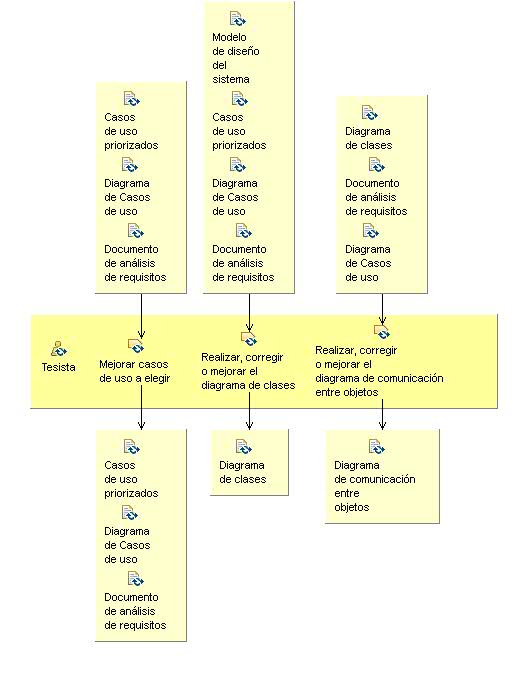 Casos de uso priorizados

Diagrama de Casos de uso

Documento de análisis de requisitos

Modelo de diseño del sistema

Casos de uso priorizados

Diagrama de Casos de uso

Documento de análisis de requisitos

Diagrama de clases

Documento de análisis de requisitos

Diagrama de Casos de uso

Tesista

Mejorar casos de uso a elegir

Realizar, corregir o mejorar el diagrama de clases

Realizar, corregir o mejorar el diagrama de comunicación entre objetos

Casos de uso priorizados

Diagrama de Casos de uso

Documento de análisis de requisitos

Diagrama de clases

Diagrama de comunicación entre objetos